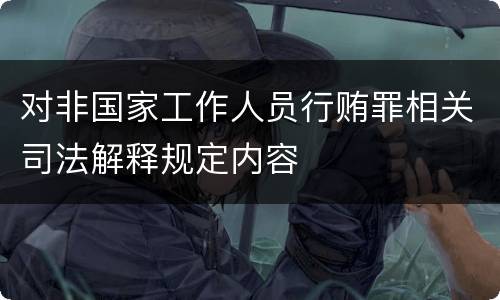 对非国家工作人员行贿罪相关司法解释规定内容